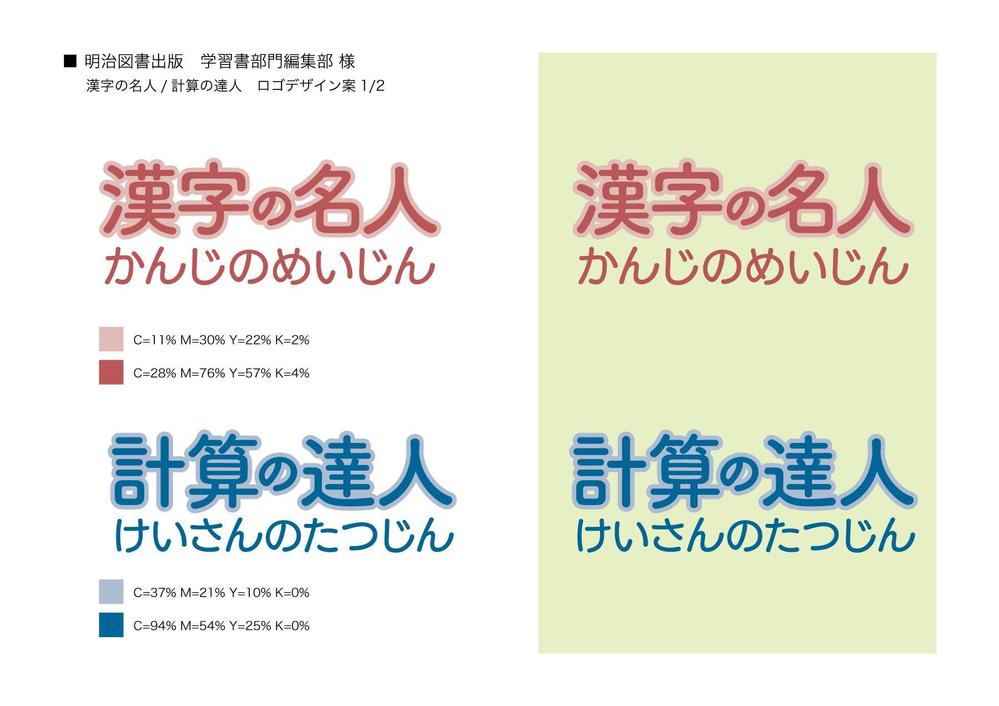 ■ 明治図書出版　学習書部門編集部 様
漢字の名人 / 計算の達人　ロゴデザイン案 1/2

漢字の名人
かんじのめいじん

C=11% M=30% Y=22% K=2%
C=28% M=76% Y=57% K=4%

計算の達人
けいさんのたつじん

C=37% M=21% Y=10% K=0%
C=94% M=54% Y=25% K=0%

漢字の名人
かんじのめいじん

計算の達人
けいさんのたつじん